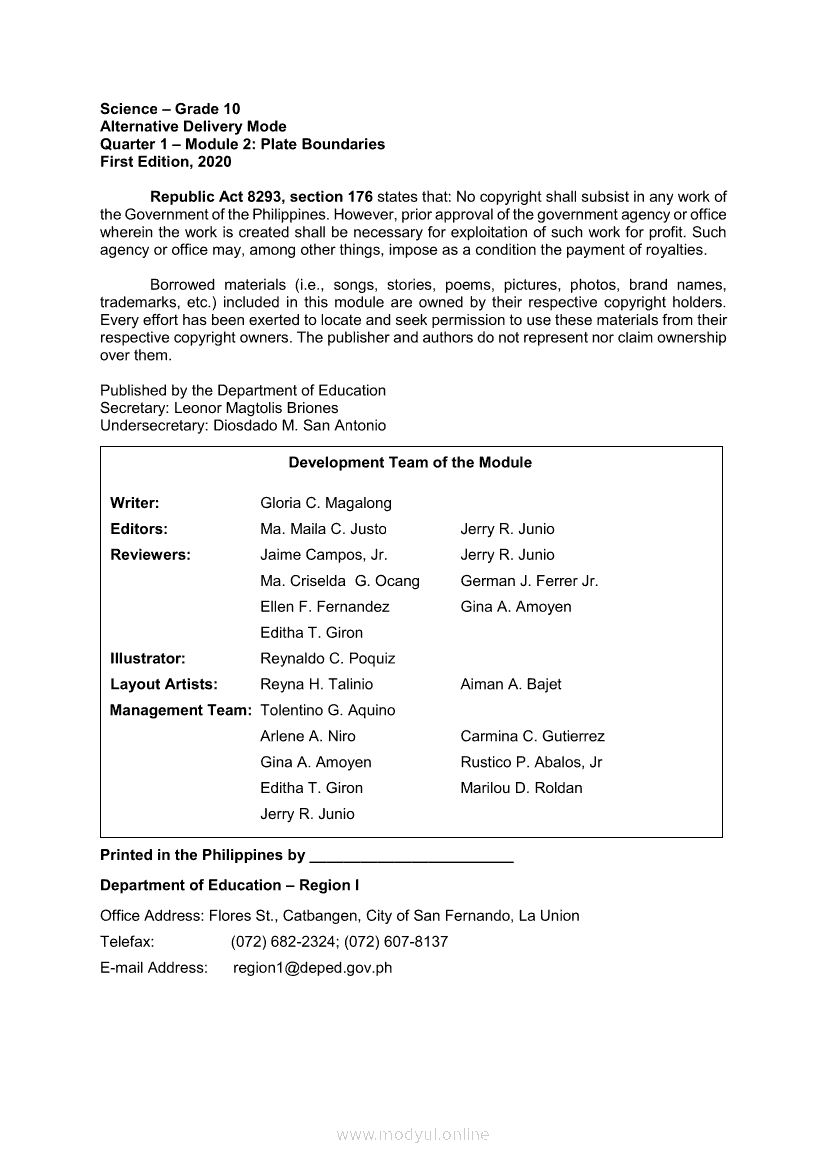 Science – Grade 10
Alternative Delivery Mode
Quarter 1 – Module 2: Plate Boundaries
First Edition, 2020

Republic Act 8293, section 176 states that: No copyright shall subsist in any work of the Government of the Philippines. However, prior approval of the government agency or office wherein the work is created shall be necessary for exploitation of such work for profit. Such agency or office may, among other things, impose as a condition the payment of royalties.

Borrowed materials (i.e., songs, stories, poems, pictures, photos, brand names, trademarks, etc.) included in this module are owned by their respective copyright holders. Every effort has been exerted to locate and seek permission to use these materials from their respective copyright owners. The publisher and authors do not represent nor claim ownership over them.

Published by the Department of Education
Secretary: Leonor Magtolis Briones
Undersecretary: Diosdado M. San Antonio

Development Team of the Module

| | | |
|---|---|---|
| Writer: | Gloria C. Magalong | |
| Editors: | Ma. Maila C. Justo | Jerry R. Junio |
| Reviewers: | Jaime Campos, Jr. | Jerry R. Junio |
| | Ma. Criselda G. Ocang | German J. Ferrer Jr. |
| | Ellen F. Fernandez | Gina A. Amoyen |
| | Editha T. Giron | |
| Illustrator: | Reynaldo C. Poquiz | |
| Layout Artists: | Reyna H. Talinio | Aiman A. Bajet |
| Management Team: | Tolentino G. Aquino | |
| | Arlene A. Niro | Carmina C. Gutierrez |
| | Gina A. Amoyen | Rustico P. Abalos, Jr |
| | Editha T. Giron | Marilou D. Roldan |
| | Jerry R. Junio | |

Printed in the Philippines by ________________________

Department of Education – Region I

Office Address: Flores St., Catbangen, City of San Fernando, La Union
Telefax: (072) 682-2324; (072) 607-8137
E-mail Address: region1@deped.gov.ph

www.modyul.online